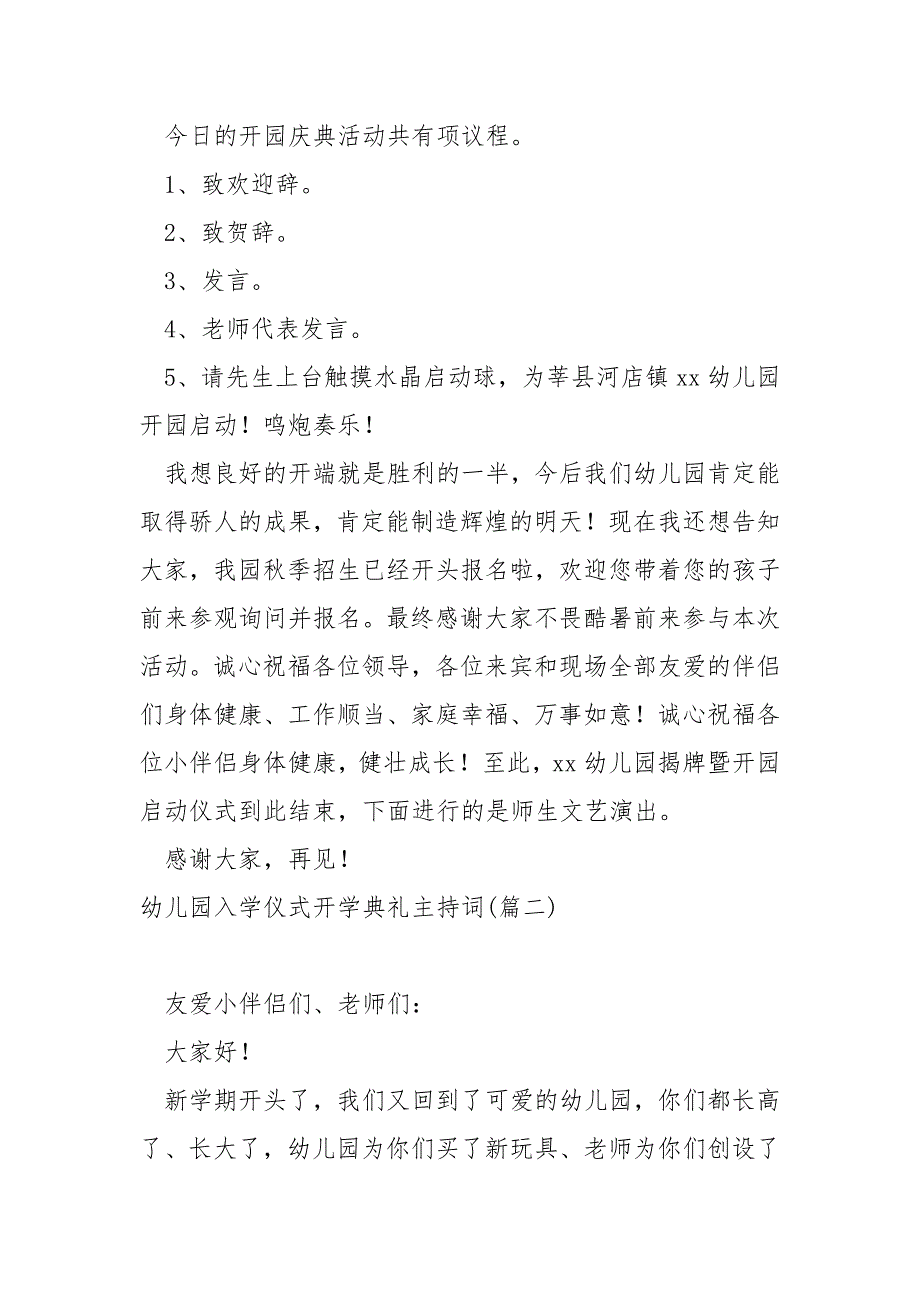 今日的开园庆典活动共有项议程。

1、致欢迎辞。

2、致贺辞。

3、发言。

4、老师代表发言。

5、请先生上台触摸水晶启动球，为莘县河店镇 xx 幼儿园开园启动！鸣炮奏乐！

我想良好的开端就是胜利的一半，今后我们幼儿园肯定能取得骄人的成果，肯定能制造辉煌的明天！现在我还想告知大家，我园秋季招生已经开头报名啦，欢迎您带着您的孩子前来参观询问并报名。最终感谢大家不畏酷暑前来参与本次活动。诚心祝福各位领导，各位来宾和现场全部友爱的伴侣们身体健康、工作顺当、家庭幸福、万事如意！诚心祝福各位小伴侣身体健康，健壮成长！至此，xx 幼儿园揭牌暨开园启动仪式到此结束，下面进行的是师生文艺演出。

感谢大家，再见！

幼儿园入学仪式开学典礼主持词(篇二)

友爱小伴侣们、老师们：

大家好！

新学期开头了，我们又回到了可爱的幼儿园，你们都长高了、长大了，幼儿园为你们买了新玩具、老师为你们创设了